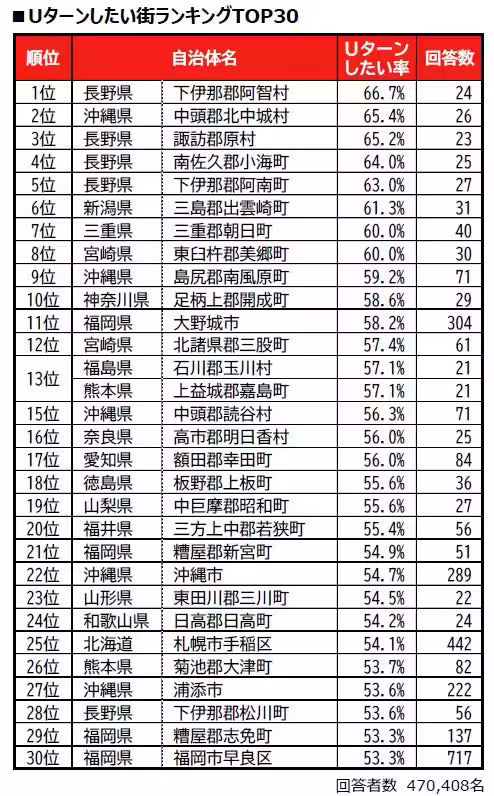 ■Uターンしたい街ランキングTOP30

| 順位 | 自治体名 | | Uターンしたい率 | 回答数 |
|---|---|---|---|---|
| 1位 | 長野県 | 下伊那郡阿智村 | 66.7% | 24 |
| 2位 | 沖縄県 | 中頭郡北中城村 | 65.4% | 26 |
| 3位 | 長野県 | 諏訪郡原村 | 65.2% | 23 |
| 4位 | 長野県 | 南佐久郡小海町 | 64.0% | 25 |
| 5位 | 長野県 | 下伊那郡阿南町 | 63.0% | 27 |
| 6位 | 新潟県 | 三島郡出雲崎町 | 61.3% | 31 |
| 7位 | 三重県 | 三重郡朝日町 | 60.0% | 40 |
| 8位 | 宮崎県 | 東臼杵郡美郷町 | 60.0% | 30 |
| 9位 | 沖縄県 | 島尻郡南風原町 | 59.2% | 71 |
| 10位 | 神奈川県 | 足柄上郡開成町 | 58.6% | 29 |
| 11位 | 福岡県 | 大野城市 | 58.2% | 304 |
| 12位 | 宮崎県 | 北諸県郡三股町 | 57.4% | 61 |
| 13位 | 福島県 | 石川郡玉川村 | 57.1% | 21 |
| | 熊本県 | 上益城郡嘉島町 | 57.1% | 21 |
| 15位 | 沖縄県 | 中頭郡読谷村 | 56.3% | 71 |
| 16位 | 奈良県 | 高市郡明日香村 | 56.0% | 25 |
| 17位 | 愛知県 | 額田郡幸田町 | 56.0% | 84 |
| 18位 | 徳島県 | 板野郡上板町 | 55.6% | 36 |
| 19位 | 山梨県 | 中巨摩郡昭和町 | 55.6% | 27 |
| 20位 | 福井県 | 三方上中郡若狭町 | 55.4% | 56 |
| 21位 | 福岡県 | 糟屋郡新宮町 | 54.9% | 51 |
| 22位 | 沖縄県 | 沖縄市 | 54.7% | 289 |
| 23位 | 山形県 | 東田川郡三川町 | 54.5% | 22 |
| 24位 | 和歌山県 | 日高郡日高町 | 54.2% | 24 |
| 25位 | 北海道 | 札幌市手稲区 | 54.1% | 442 |
| 26位 | 熊本県 | 菊池郡大津町 | 53.7% | 82 |
| 27位 | 沖縄県 | 浦添市 | 53.6% | 222 |
| 28位 | 長野県 | 下伊那郡松川町 | 53.6% | 56 |
| 29位 | 福岡県 | 糟屋郡志免町 | 53.3% | 137 |
| 30位 | 福岡県 | 福岡市早良区 | 53.3% | 717 |

回答者数 470,408名